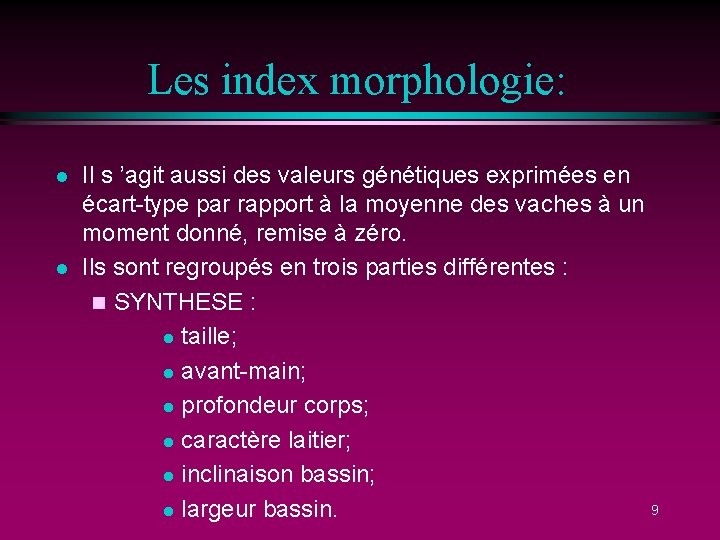 Les index morphologie:

• Il s 'agit aussi des valeurs génétiques exprimées en écart-type par rapport à la moyenne des vaches à un moment donné, remise à zéro.

• Ils sont regroupés en trois parties différentes :

• SYNTHESE :

• taille;
• avant-main;
• profondeur corps;
• caractère laitier;
• inclinaison bassin;
• largeur bassin.

9